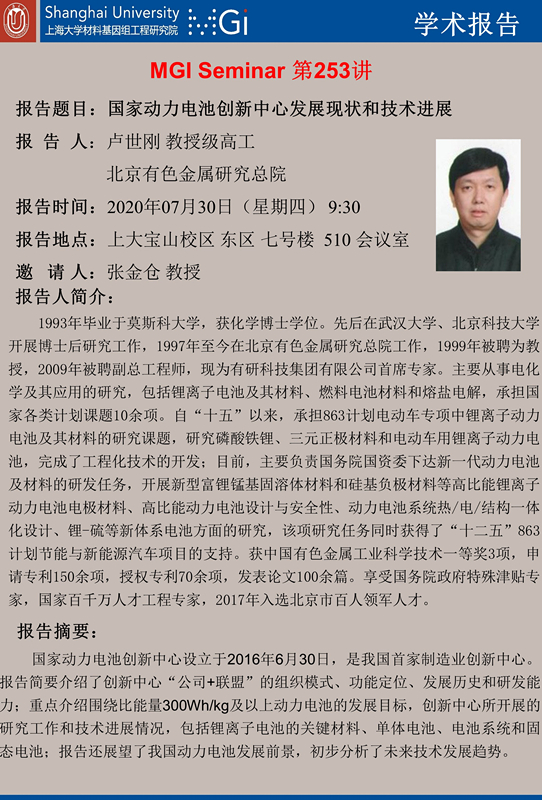 Shanghai University
上海大学材料基因组工程研究院 MGi

学术报告

MGI Seminar 第253讲

报告题目：国家动力电池创新中心发展现状和技术进展

报 告 人：卢世刚 教授级高工

北京有色金属研究总院

报告时间：2020年07月30日（星期四） 9:30

报告地点：上大宝山校区 东区 七号楼 510 会议室

邀 请 人：张金仓 教授

报告人简介：

1993年毕业于莫斯科大学，获化学博士学位。先后在武汉大学、北京科技大学开展博士后研究工作，1997年至今在北京有色金属研究总院工作，1999年被聘为教授，2009年被聘副总工程师，现为有研科技集团有限公司首席专家。主要从事电化学及其应用的研究，包括锂离子电池及其材料、燃料电池材料和熔盐电解，承担国家各类计划课题10余项。自“十五”以来，承担863计划电动车专项中锂离子动力电池及其材料的研究课题，研究磷酸铁锂、三元正极材料和电动车用锂离子动力电池，完成了工程化技术的开发；目前，主要负责国务院国资委下达新一代动力电池及材料的研发任务，开展新型富锂锰基固溶体材料和硅基负极材料等高比能锂离子动力电池电极材料、高比能动力电池设计与安全性、动力电池系统热/电/结构一体化设计、锂-硫等新体系电池方面的研究，该项研究任务同时获得了“十二五”863计划节能与新能源汽车项目的支持。获中国有色金属工业科学技术一等奖3项，申请专利150余项，授权专利70余项，发表论文100余篇。享受国务院政府特殊津贴专家，国家百千万人才工程专家，2017年入选北京市百人领军人才。

报告摘要：

国家动力电池创新中心设立于2016年6月30日，是我国首家制造业创新中心。报告简要介绍了创新中心“公司+联盟”的组织模式、功能定位、发展历史和研发能力；重点介绍围绕比能量300Wh/kg及以上动力电池的发展目标，创新中心所开展的研究工作和技术进展情况，包括锂离子电池的关键材料、单体电池、电池系统和固态电池；报告还展望了我国动力电池发展前景，初步分析了未来技术发展趋势。